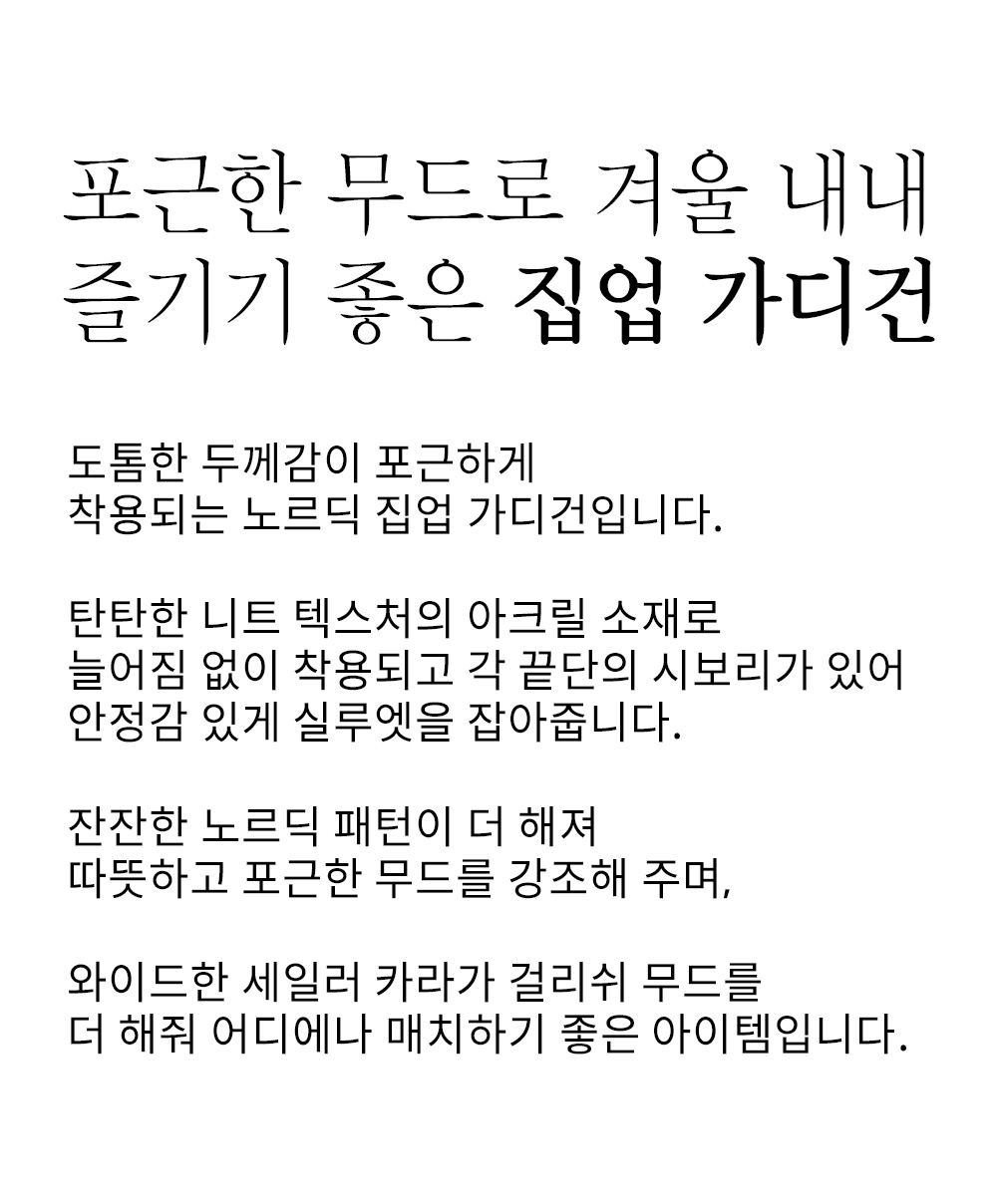 포근한 무드로 겨울 내내
즐기기 좋은 집업 가디건

도톰한 두께감이 포근하게
착용되는 노르딕 집업 가디건입니다.

탄탄한 니트 텍스처의 아크릴 소재로
늘어짐 없이 착용되고 각 끝단의 시보리가 있어
안정감 있게 실루엣을 잡아줍니다.

잔잔한 노르딕 패턴이 더 해져
따뜻하고 포근한 무드를 강조해 주며,

와이드한 세일러 카라가 걸리쉬 무드를
더 해줘 어디에나 매치하기 좋은 아이템입니다.